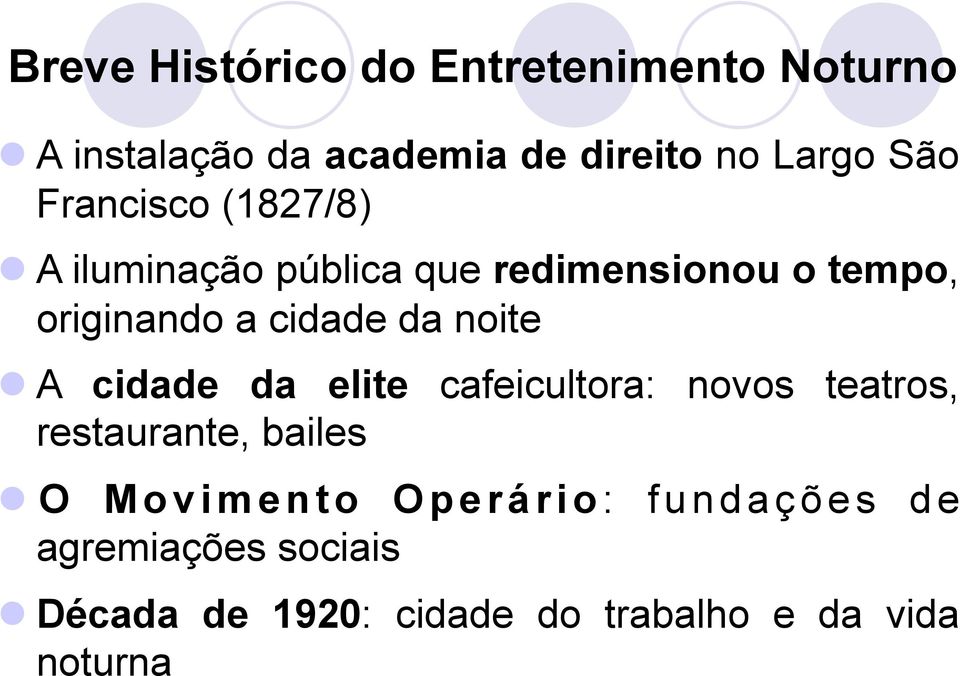 Breve Histórico do Entretenimento Noturno

A instalação da academia de direito no Largo São Francisco (1827/8)

A iluminação pública que redimensionou o tempo, originando a cidade da noite

A cidade da elite cafeicultora: novos teatros, restaurante, bailes

O Movimento Operário: fundações de agremiações sociais

Década de 1920: cidade do trabalho e da vida noturna